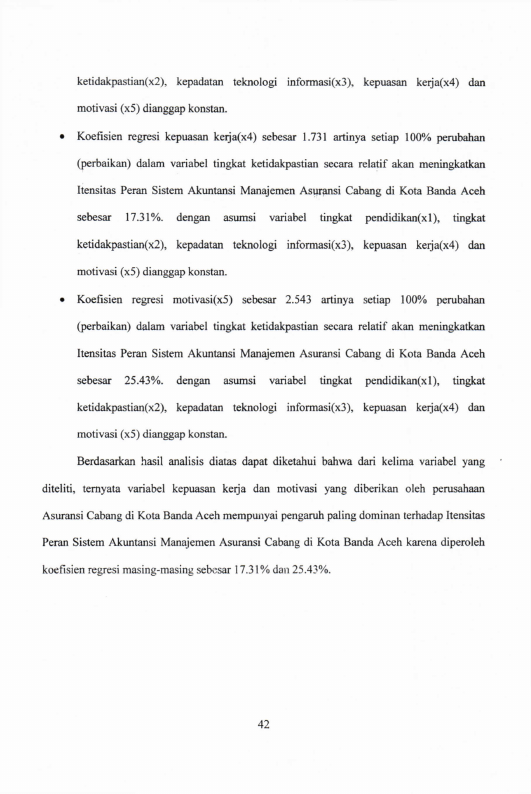 ketidakpastian(x2), kepadatan teknologi informasi(x3), kepuasan kerja(x4) dan motivasi (x5) dianggap konstan.

• Koefisien regresi kepuasan kerja(x4) sebesar 1.731 artinya setiap 100% perubahan (perbaikan) dalam variabel tingkat ketidakpastian secara relatif akan meningkatkan Itensitas Peran Sistem Akuntansi Manajemen Asuransi Cabang di Kota Banda Aceh sebesar 17.31%. dengan asumsi variabel tingkat pendidikan(x1), tingkat ketidakpastian(x2), kepadatan teknologi informasi(x3), kepuasan kerja(x4) dan motivasi (x5) dianggap konstan.

• Koefisien regresi motivasi(x5) sebesar 2.543 artinya setiap 100% perubahan (perbaikan) dalam variabel tingkat ketidakpastian secara relatif akan meningkatkan Itensitas Peran Sistem Akuntansi Manajemen Asuransi Cabang di Kota Banda Aceh sebesar 25.43%. dengan asumsi variabel tingkat pendidikan(x1), tingkat ketidakpastian(x2), kepadatan teknologi informasi(x3), kepuasan kerja(x4) dan motivasi (x5) dianggap konstan.

Berdasarkan hasil analisis diatas dapat diketahui bahwa dari kelima variabel yang diteliti, ternyata variabel kepuasan kerja dan motivasi yang diberikan oleh perusahaan Asuransi Cabang di Kota Banda Aceh mempunyai pengaruh paling dominan terhadap Itensitas Peran Sistem Akuntansi Manajemen Asuransi Cabang di Kota Banda Aceh karena diperoleh koefisien regresi masing-masing sebesar 17.31% dan 25.43%.

42